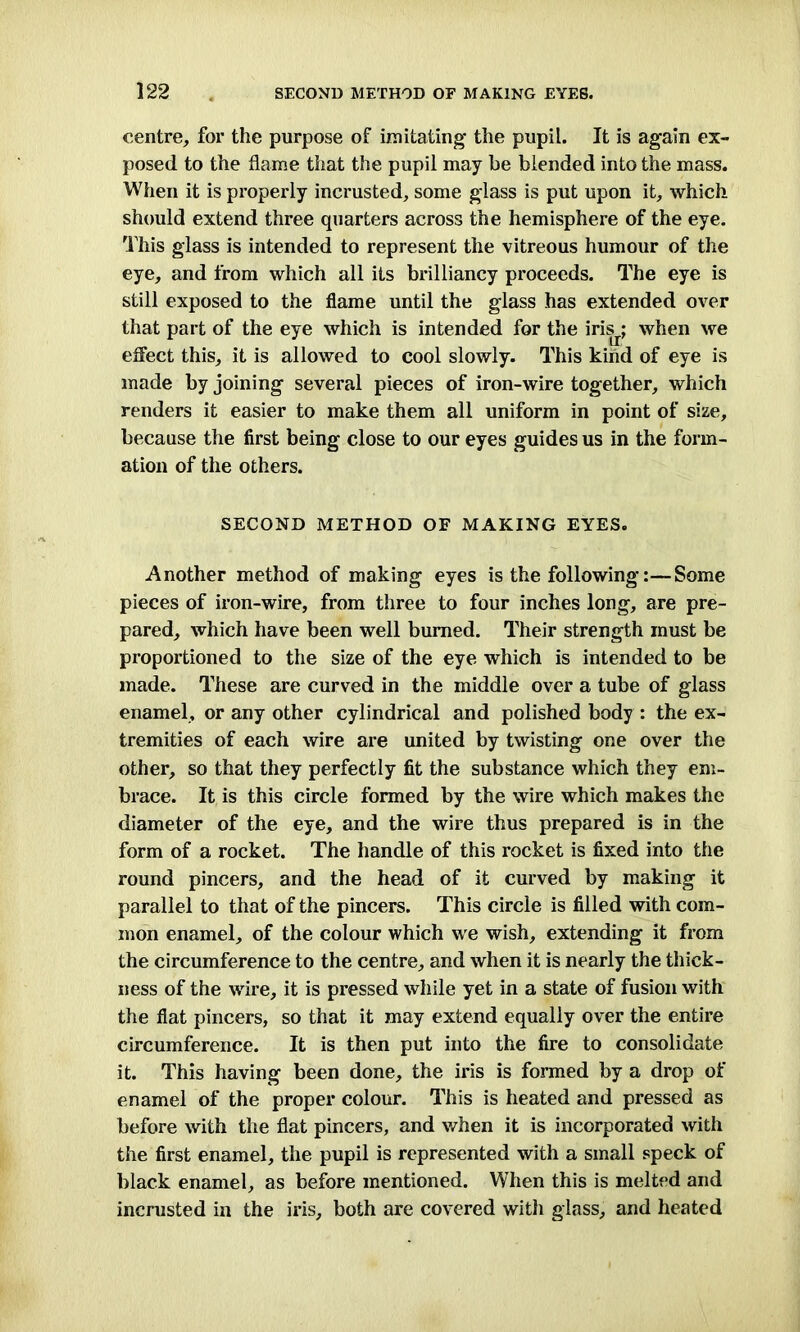 122 SECOND METHOD OF MAKING EYES.

centre, for the purpose of imitating the pupil. It is again exposed to the flame that the pupil may be blended into the mass. When it is properly incrusted, some glass is put upon it, which should extend three quarters across the hemisphere of the eye. This glass is intended to represent the vitreous humour of the eye, and from which all its brilliancy proceeds. The eye is still exposed to the flame until the glass has extended over that part of the eye which is intended for the iris; when we effect this, it is allowed to cool slowly. This kind of eye is made by joining several pieces of iron-wire together, which renders it easier to make them all uniform in point of size, because the first being close to our eyes guides us in the formation of the others.

SECOND METHOD OF MAKING EYES.

Another method of making eyes is the following:—Some pieces of iron-wire, from three to four inches long, are prepared, which have been well burned. Their strength must be proportioned to the size of the eye which is intended to be made. These are curved in the middle over a tube of glass enamel, or any other cylindrical and polished body: the extremities of each wire are united by twisting one over the other, so that they perfectly fit the substance which they embrace. It is this circle formed by the wire which makes the diameter of the eye, and the wire thus prepared is in the form of a rocket. The handle of this rocket is fixed into the round pincers, and the head of it curved by making it parallel to that of the pincers. This circle is filled with common enamel, of the colour which we wish, extending it from the circumference to the centre, and when it is nearly the thickness of the wire, it is pressed while yet in a state of fusion with the flat pincers, so that it may extend equally over the entire circumference. It is then put into the fire to consolidate it. This having been done, the iris is formed by a drop of enamel of the proper colour. This is heated and pressed as before with the flat pincers, and when it is incorporated with the first enamel, the pupil is represented with a small speck of black enamel, as before mentioned. When this is melted and incrusted in the iris, both are covered with glass, and heated